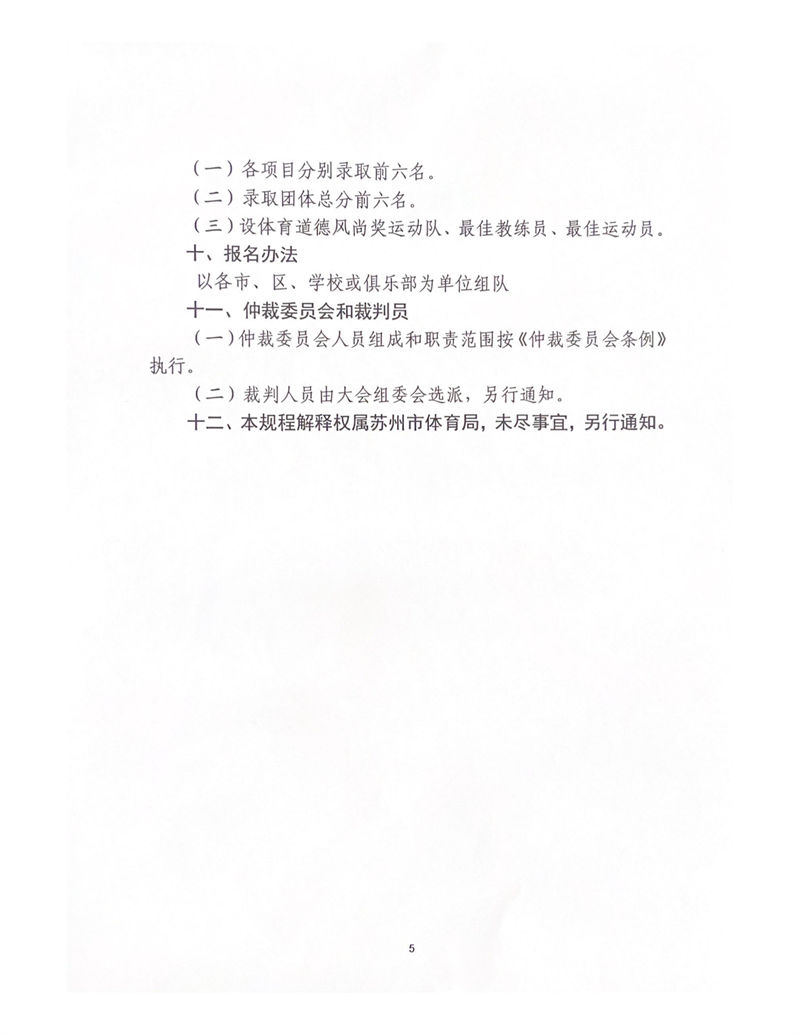 （一）各项目分别录取前六名。

（二）录取团体总分前六名。

（三）设体育道德风尚奖运动队、最佳教练员、最佳运动员。

十、报名办法

以各市、区、学校或俱乐部为单位组队

十一、仲裁委员会和裁判员

（一）仲裁委员会人员组成和职责范围按《仲裁委员会条例》执行。

（二）裁判人员由大会组委会选派，另行通知。

十二、本规程解释权属苏州市体育局，未尽事宜，另行通知。

5